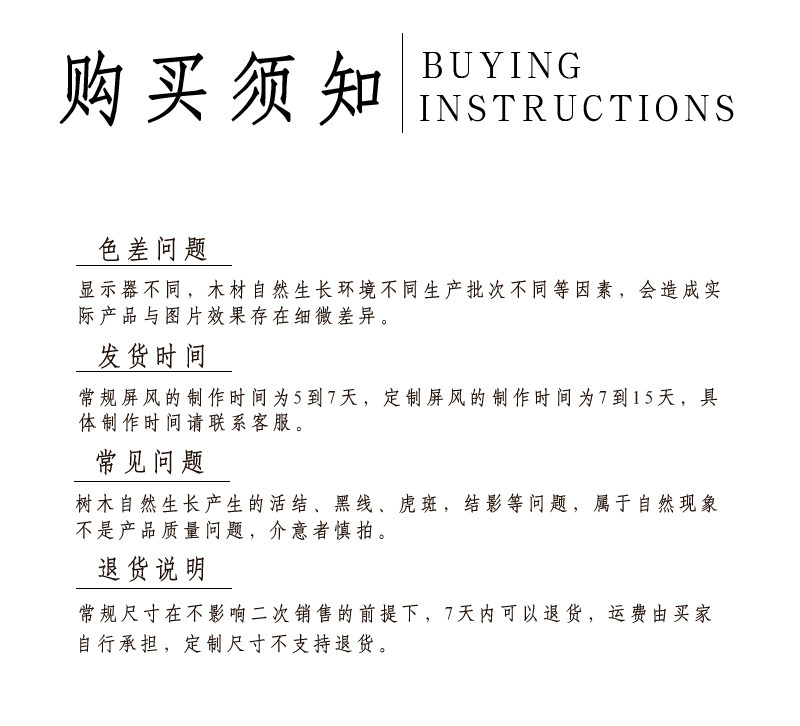 购买须知

BUYING INSTRUCTIONS

色差问题

显示器不同，木材自然生长环境不同生产批次不同等因素，会造成实际产品与图片效果存在细微差异。

发货时间

常规屏风的制作时间为5到7天，定制屏风的制作时间为7到15天，具体制作时间请联系客服。

常见问题

树木自然生长产生的活结、黑线、虎斑，结影等问题，属于自然现象不是产品质量问题，介意者慎拍。

退货说明

常规尺寸在不影响二次销售的前提下，7天内可以退货，运费由买家自行承担，定制尺寸不支持退货。